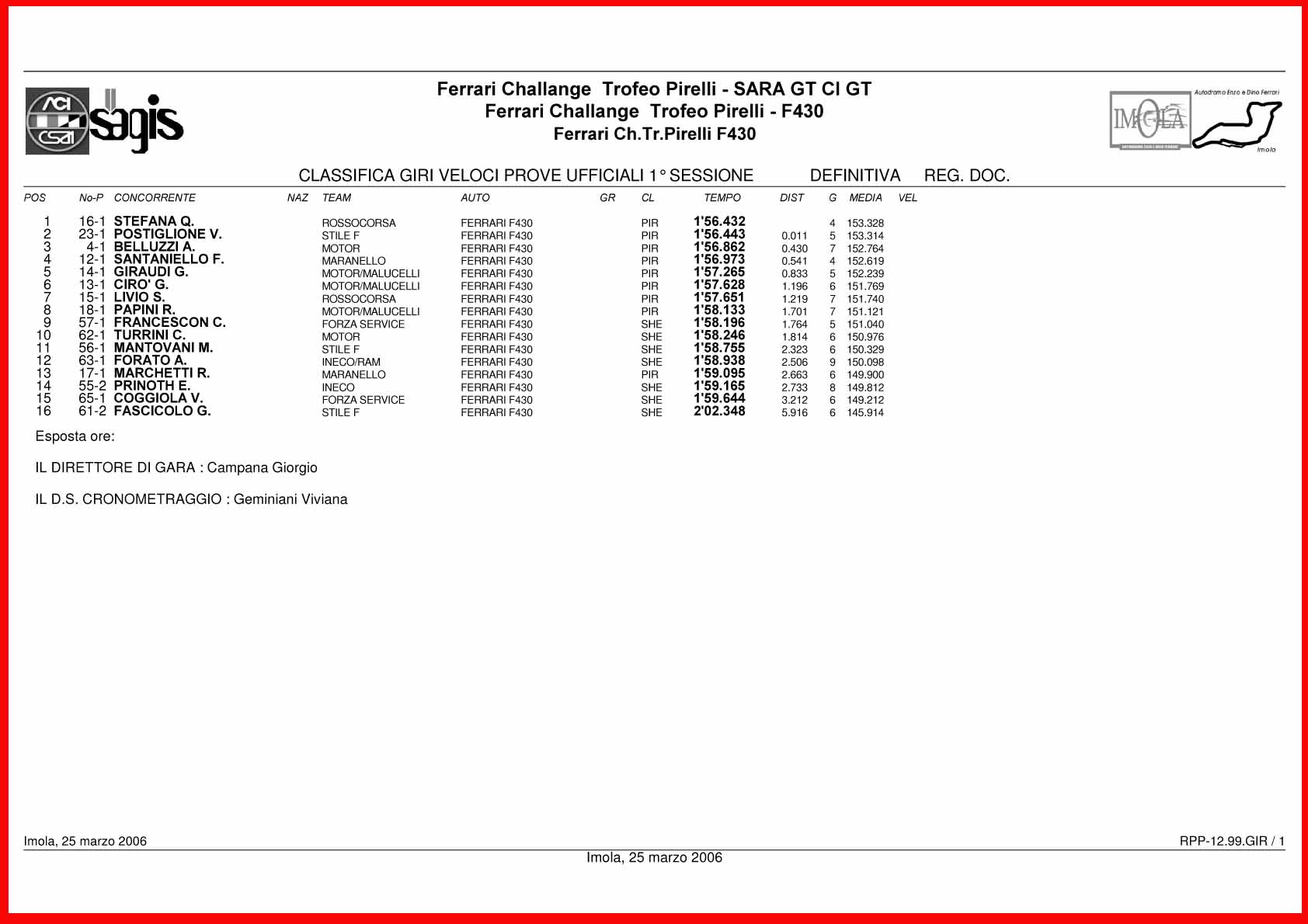 ACI CSAI sagis

Ferrari Challange Trofeo Pirelli - SARA GT CI GT
Ferrari Challange Trofeo Pirelli - F430
Ferrari Ch.Tr.Pirelli F430

Autodromo Enzo e Dino Ferrari
IMOLA
Imola

CLASSIFICA GIRI VELOCI PROVE UFFICIALI 1° SESSIONE DEFINITIVA REG. DOC.

| POS | No-P | CONCORRENTE | NAZ | TEAM | AUTO | GR | CL | TEMPO | DIST | G | MEDIA | VEL |
|---|---|---|---|---|---|---|---|---|---|---|---|---|
| 1 | 16-1 | STEFANA Q. | | ROSSOCORSA | FERRARI F430 | | PIR | 1'56.432 | | 4 | 153.328 | |
| 2 | 23-1 | POSTIGLIONE V. | | STILE F | FERRARI F430 | | PIR | 1'56.443 | 0.011 | 5 | 153.314 | |
| 3 | 4-1 | BELLUZZI A. | | MOTOR | FERRARI F430 | | PIR | 1'56.862 | 0.430 | 7 | 152.764 | |
| 4 | 12-1 | SANTANIELLO F. | | MARANELLO | FERRARI F430 | | PIR | 1'56.973 | 0.541 | 4 | 152.619 | |
| 5 | 14-1 | GIRAUDI G. | | MOTOR/MALUCELLI | FERRARI F430 | | PIR | 1'57.265 | 0.833 | 5 | 152.239 | |
| 6 | 13-1 | CIRO' G. | | MOTOR/MALUCELLI | FERRARI F430 | | PIR | 1'57.628 | 1.196 | 6 | 151.769 | |
| 7 | 15-1 | LIVIO S. | | ROSSOCORSA | FERRARI F430 | | PIR | 1'57.651 | 1.219 | 7 | 151.740 | |
| 8 | 18-1 | PAPINI R. | | MOTOR/MALUCELLI | FERRARI F430 | | PIR | 1'58.133 | 1.701 | 7 | 151.121 | |
| 9 | 57-1 | FRANCESCON C. | | FORZA SERVICE | FERRARI F430 | | SHE | 1'58.196 | 1.764 | 5 | 151.040 | |
| 10 | 62-1 | TURRINI C. | | MOTOR | FERRARI F430 | | SHE | 1'58.246 | 1.814 | 6 | 150.976 | |
| 11 | 56-1 | MANTOVANI M. | | STILE F | FERRARI F430 | | SHE | 1'58.755 | 2.323 | 6 | 150.329 | |
| 12 | 63-1 | FORATO A. | | INECO/RAM | FERRARI F430 | | SHE | 1'58.938 | 2.506 | 9 | 150.098 | |
| 13 | 17-1 | MARCHETTI R. | | MARANELLO | FERRARI F430 | | PIR | 1'59.095 | 2.663 | 6 | 149.900 | |
| 14 | 55-2 | PRINOTH E. | | INECO | FERRARI F430 | | SHE | 1'59.165 | 2.733 | 8 | 149.812 | |
| 15 | 65-1 | COGGIOLA V. | | FORZA SERVICE | FERRARI F430 | | SHE | 1'59.644 | 3.212 | 6 | 149.212 | |
| 16 | 61-2 | FASCICOLO G. | | STILE F | FERRARI F430 | | SHE | 2'02.348 | 5.916 | 6 | 145.914 | |

Esposta ore:

IL DIRETTORE DI GARA : Campana Giorgio

IL D.S. CRONOMETRAGGIO : Geminiani Viviana

Imola, 25 marzo 2006 RPP-12.99.GIR / 1

Imola, 25 marzo 2006